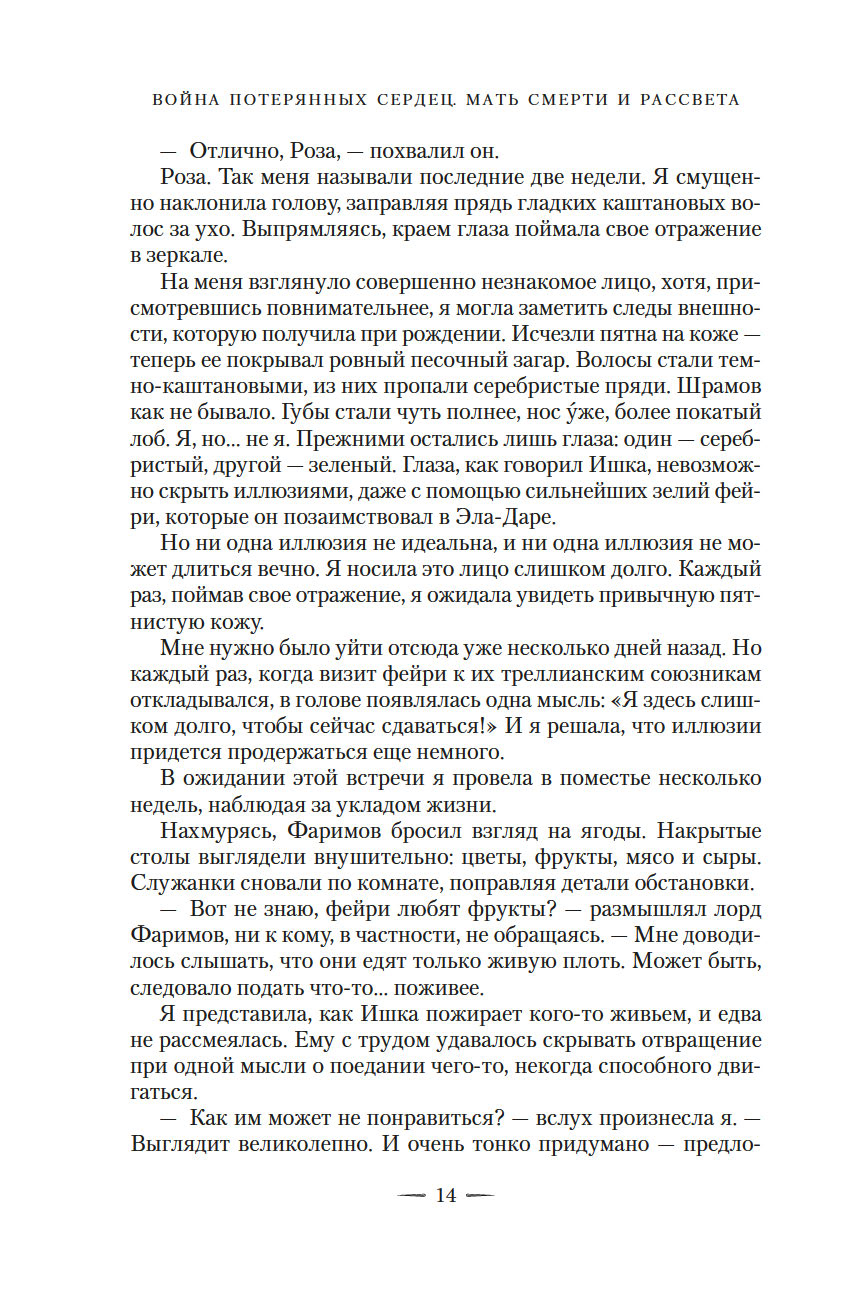 ВОЙНА ПОТЕРЯННЫХ СЕРДЕЦ. МАТЬ СМЕРТИ И РАССВЕТА

— Отлично, Роза, — похвалил он.

Роза. Так меня называли последние две недели. Я смущенно наклонила голову, заправляя прядь гладких каштановых волос за ухо. Выпрямляясь, краем глаза поймала свое отражение в зеркале.

На меня взглянуло совершенно незнакомое лицо, хотя, присмотревшись повнимательнее, я могла заметить следы внешности, которую получила при рождении. Исчезли пятна на коже — теперь ее покрывал ровный песочный загар. Волосы стали темно-каштановыми, из них пропали серебристые пряди. Шрамов как не бывало. Губы стали чуть полнее, нос у́же, более покатый лоб. Я, но... не я. Прежними остались лишь глаза: один — серебристый, другой — зеленый. Глаза, как говорил Ишка, невозможно скрыть иллюзиями, даже с помощью сильнейших зелий фейри, которые он позаимствовал в Эла-Даре.

Но ни одна иллюзия не идеальна, и ни одна иллюзия не может длиться вечно. Я носила это лицо слишком долго. Каждый раз, поймав свое отражение, я ожидала увидеть привычную пятнистую кожу.

Мне нужно было уйти отсюда уже несколько дней назад. Но каждый раз, когда визит фейри к их треллианским союзникам откладывался, в голове появлялась одна мысль: «Я здесь слишком долго, чтобы сейчас сдаваться!» И я решала, что иллюзии придется продержаться еще немного.

В ожидании этой встречи я провела в поместье несколько недель, наблюдая за укладом жизни.

Нахмурясь, Фаримов бросил взгляд на ягоды. Накрытые столы выглядели внушительно: цветы, фрукты, мясо и сыры. Служанки сновали по комнате, поправляя детали обстановки.

— Вот не знаю, фейри любят фрукты? — размышлял лорд Фаримов, ни к кому, в частности, не обращаясь. — Мне доводилось слышать, что они едят только живую плоть. Может быть, следовало подать что-то... поживее.

Я представила, как Ишка пожирает кого-то живьем, и едва не рассмеялась. Ему с трудом удавалось скрывать отвращение при одной мысли о поедании чего-то, некогда способного двигаться.

— Как им может не понравиться? — вслух произнесла я. — Выглядит великолепно. И очень тонко придумано — предло-

14